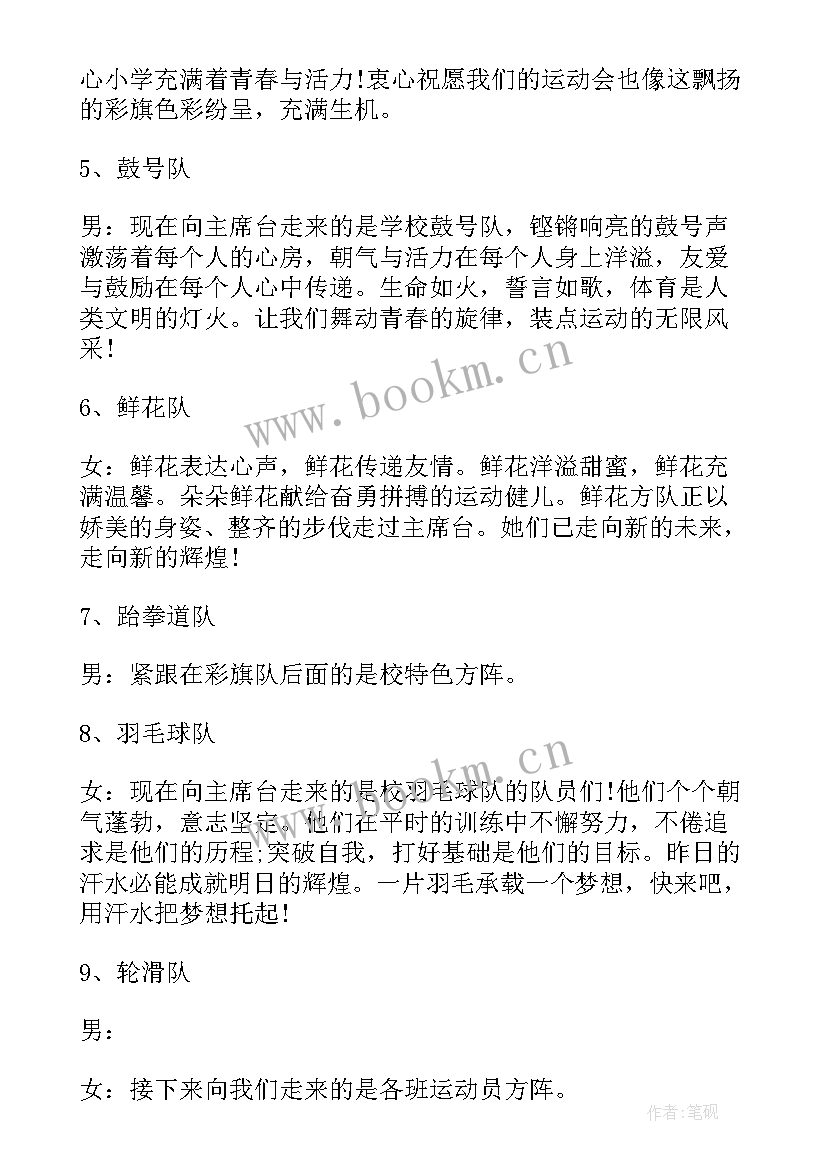 心小学充满着青春与活力!衷心祝愿我们的运动会也像这飘扬的彩旗色彩纷呈，充满生机。

5、鼓号队

男：现在向主席台走来的是学校鼓号队，铿锵响亮的鼓号声激荡着每个人的心房，朝气与活力在每个人身上洋溢，友爱与鼓励在每个人心中传递。生命如火，誓言如歌，体育是人类文明的灯火。让我们舞动青春的旋律，装点运动的无限风采！

www.bookm.cn

6、鲜花队

女：鲜花表达心声，鲜花传递友情。鲜花洋溢甜蜜，鲜花充满温馨。朵朵鲜花献给奋勇拼搏的运动健儿。鲜花方队正以娇美的身姿、整齐的步伐走过主席台。她们已走向新的未来，走向新的辉煌！

7、跆拳道队

男：紧跟在彩旗队后面的是校特色方阵。

8、羽毛球队

www.bookm.cn

女：现在向主席台走来的是校羽毛球队的队员们!他们个个朝气蓬勃，意志坚定。他们在平时的训练中不懈努力，不倦追求是他们的历程;突破自我，打好基础是他们的目标。昨日的汗水必能成就明日的辉煌。一片羽毛承载一个梦想，快来吧，用汗水把梦想托起！

9、轮滑队

男：

女：接下来向我们走来的是各班运动员方阵。

作者:笔砚